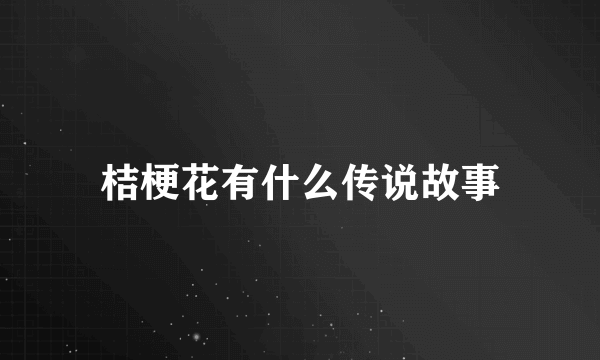 桔梗花有什么传说故事